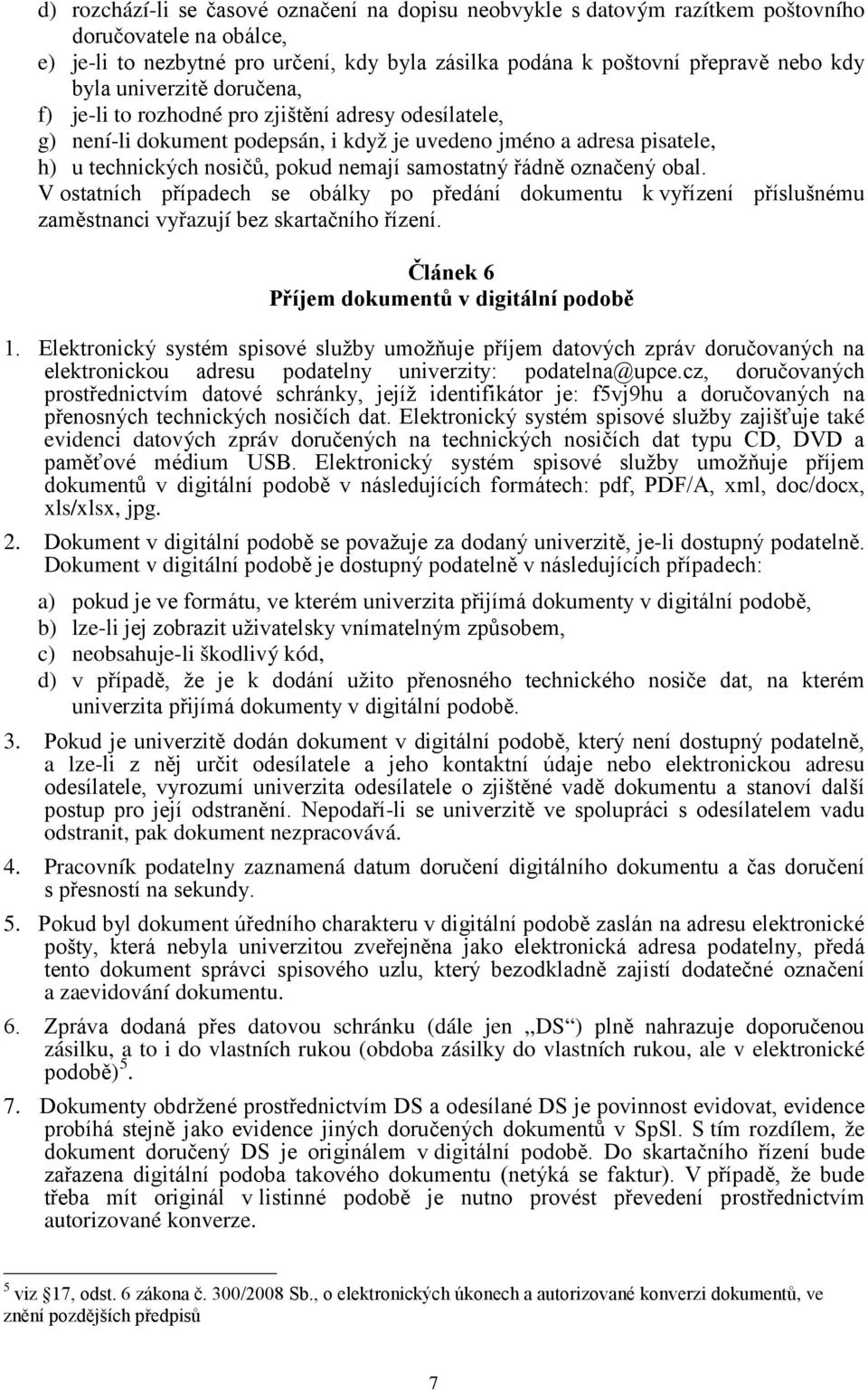 d) rozchází-li se časové označení na dopisu neobvykle s datovým razítkem poštovního doručovatele na obálce,
e) je-li to nezbytné pro určení, kdy byla zásilka podána k poštovní přepravě nebo kdy byla univerzitě doručena,
f) je-li to rozhodné pro zjištění adresy odesílatele,
g) není-li dokument podepsán, i když je uvedeno jméno a adresa pisatele,
h) u technických nosičů, pokud nemají samostatný řádně označený obal.

V ostatních případech se obálky po předání dokumentu k vyřízení příslušnému zaměstnanci vyřazují bez skartačního řízení.

Článek 6
Příjem dokumentů v digitální podobě

1. Elektronický systém spisové služby umožňuje příjem datových zpráv doručovaných na elektronickou adresu podatelny univerzity: podatelna@upce.cz, doručovaných prostřednictvím datové schránky, jejíž identifikátor je: f5vj9hu a doručovaných na přenosných technických nosičích dat. Elektronický systém spisové služby zajišťuje také evidenci datových zpráv doručených na technických nosičích dat typu CD, DVD a paměťové médium USB. Elektronický systém spisové služby umožňuje příjem dokumentů v digitální podobě v následujících formátech: pdf, PDF/A, xml, doc/docx, xls/xlsx, jpg.

2. Dokument v digitální podobě se považuje za dodaný univerzitě, je-li dostupný podatelně. Dokument v digitální podobě je dostupný podatelně v následujících případech:

a) pokud je ve formátu, ve kterém univerzita přijímá dokumenty v digitální podobě,
b) lze-li jej zobrazit uživatelsky vnímatelným způsobem,
c) neobsahuje-li škodlivý kód,
d) v případě, že je k dodání užito přenosného technického nosiče dat, na kterém univerzita přijímá dokumenty v digitální podobě.

3. Pokud je univerzitě dodán dokument v digitální podobě, který není dostupný podatelně, a lze-li z něj určit odesílatele a jeho kontaktní údaje nebo elektronickou adresu odesílatele, vyrozumí univerzita odesílatele o zjištěné vadě dokumentu a stanoví další postup pro její odstranění. Nepodaří-li se univerzitě ve spolupráci s odesílatelem vadu odstranit, pak dokument nezpracovává.

4. Pracovník podatelny zaznamená datum doručení digitálního dokumentu a čas doručení s přesností na sekundy.

5. Pokud byl dokument úředního charakteru v digitální podobě zaslán na adresu elektronické pošty, která nebyla univerzitou zveřejněna jako elektronická adresa podatelny, předá tento dokument správci spisového uzlu, který bezodkladně zajistí dodatečné označení a zaevidování dokumentu.

6. Zpráva dodaná přes datovou schránku (dále jen „DS“) plně nahrazuje doporučenou zásilku, a to i do vlastních rukou (obdoba zásilky do vlastních rukou, ale v elektronické podobě)$^5$.

7. Dokumenty obdržené prostřednictvím DS a odesílané DS je povinnost evidovat, evidence probíhá stejně jako evidence jiných doručených dokumentů v SpSl. S tím rozdílem, že dokument doručený DS je originálem v digitální podobě. Do skartačního řízení bude zařazena digitální podoba takového dokumentu (netýká se faktur). V případě, že bude třeba mít originál v listinné podobě je nutno provést převedení prostřednictvím autorizované konverze.

$^5$ viz §17, odst. 6 zákona č. 300/2008 Sb., o elektronických úkonech a autorizované konverzi dokumentů, ve znění pozdějších předpisů

7